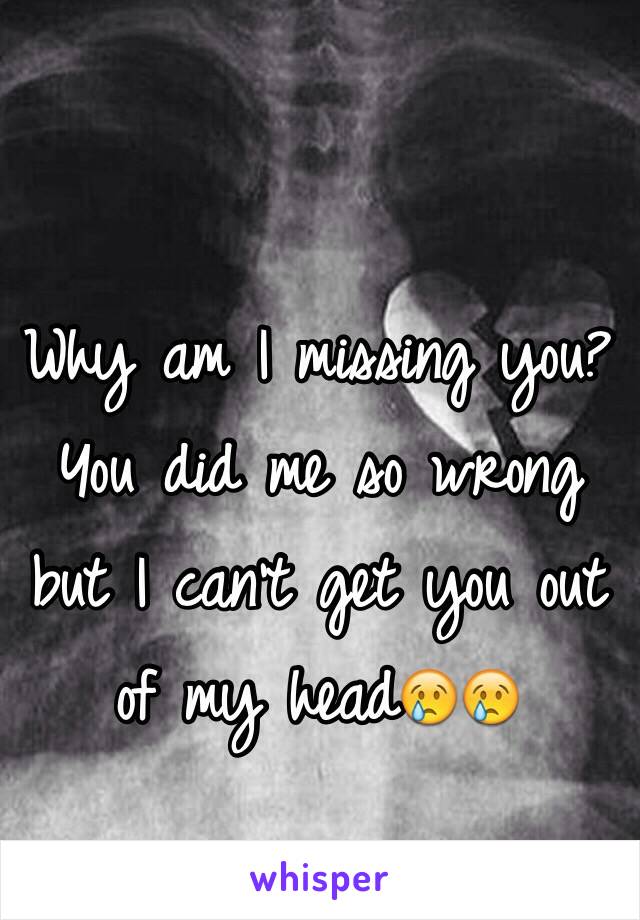 Why am I missing you? You did me so wrong but I can't get you out of my head😢😢

whisper